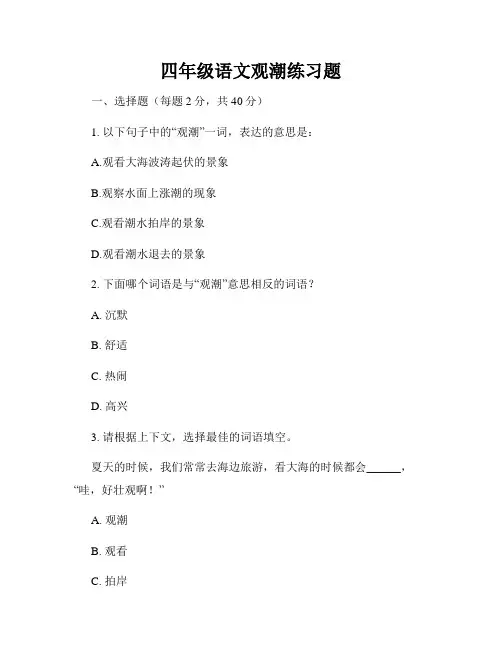 四年级语文观潮练习题

一、选择题（每题 2 分，共 40 分）

1. 以下句子中的“观潮”一词，表达的意思是：

A.观看大海波涛起伏的景象

B.观察水面上涨潮的现象

C.观看潮水拍岸的景象

D.观看潮水退去的景象

2. 下面哪个词语是与“观潮”意思相反的词语？

A. 沉默

B. 舒适

C. 热闹

D. 高兴

3. 请根据上下文，选择最佳的词语填空。

夏天的时候，我们常常去海边旅游，看大海的时候都会______，“哇，好壮观啊！”

A. 观潮

B. 观看

C. 拍岸